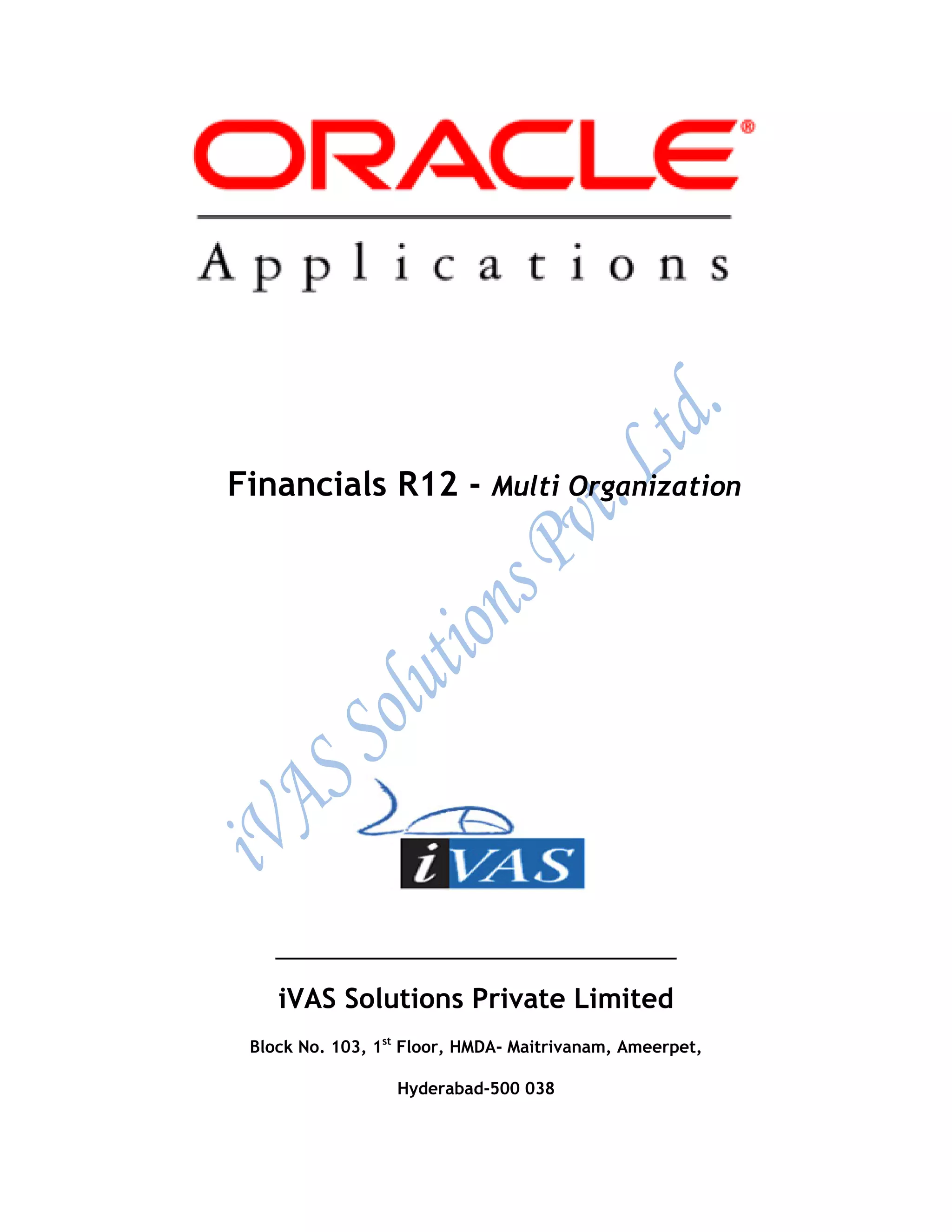 ORACLE®

Applications

Financials R12 - Multi Organization

iVAS

iVAS Solutions Private Limited

Block No. 103, 1st Floor, HMDA- Maitrivanam, Ameerpet,

Hyderabad-500 038

iVAS Solutions Pvt. Ltd.